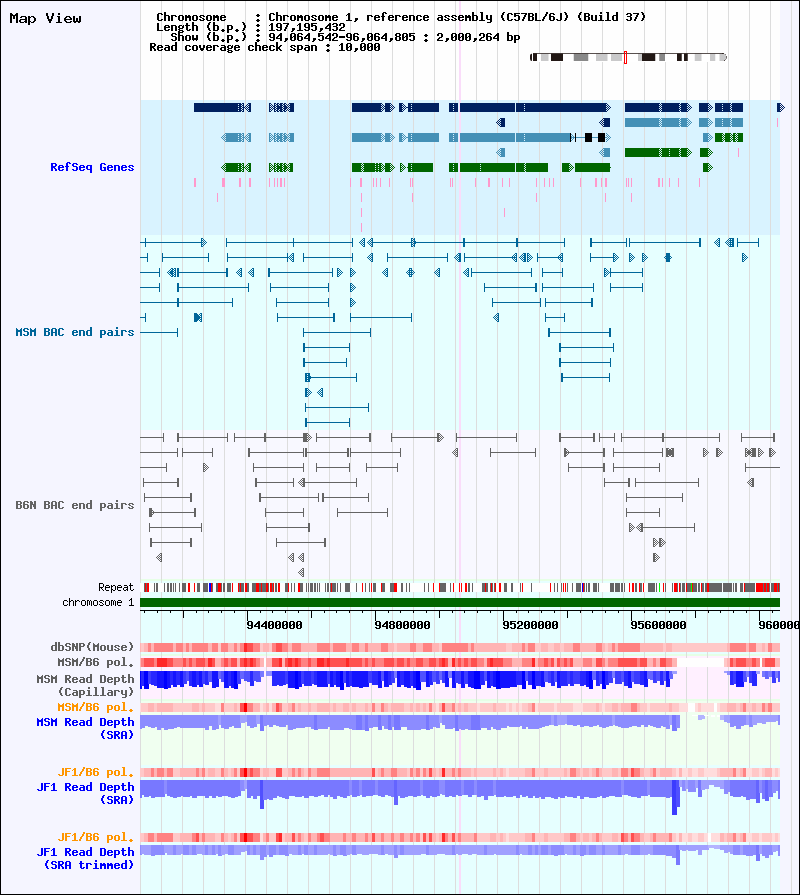 Map View

Chromosome : Chromosome 1, reference assembly (C57BL/6J) (Build 37)
Length (b.p.) : 197,195,432
Show (b.p.) : 94,064,542-96,064,805 : 2,000,264 bp
Read coverage check span : 10,000

RefSeq Genes

MSM BAC end pairs

B6N BAC end pairs

Repeat
chromosome 1

94400000
94800000
95200000
95600000
960000

dbSNP(Mouse)
MSM/B6 pol.
MSM Read Depth
(Capillary)
MSM/B6 pol.
MSM Read Depth
(SRA)

JF1/B6 pol.
JF1 Read Depth
(SRA)

JF1/B6 pol.
JF1 Read Depth
(SRA trimmed)